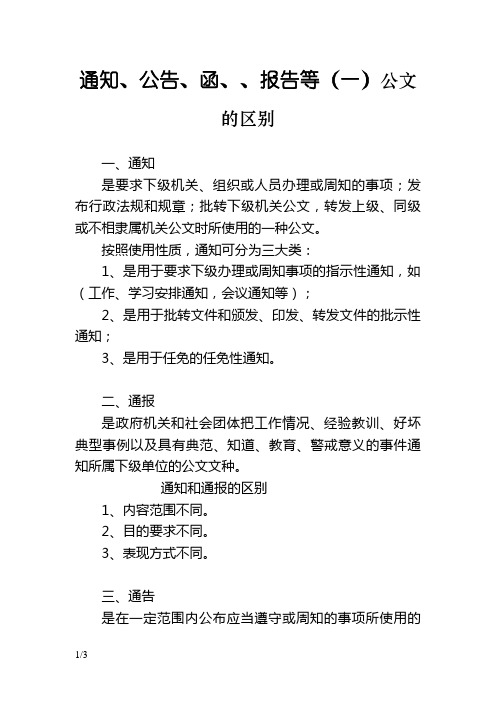 通知、公告、函、、报告等（一）公文的区别

一、通知

是要求下级机关、组织或人员办理或周知的事项；发布行政法规和规章；批转下级机关公文，转发上级、同级或不相隶属机关公文时所使用的一种公文。

按照使用性质，通知可分为三大类：

1、是用于要求下级办理或周知事项的指示性通知，如（工作、学习安排通知，会议通知等）；

2、是用于批转文件和颁发、印发、转发文件的批示性通知；

3、是用于任免的任免性通知。

二、通报

是政府机关和社会团体把工作情况、经验教训、好坏典型事例以及具有典范、知道、教育、警戒意义的事件通知所属下级单位的公文文种。

通知和通报的区别

1、内容范围不同。

2、目的要求不同。

3、表现方式不同。

三、通告

是在一定范围内公布应当遵守或周知的事项所使用的

1/3